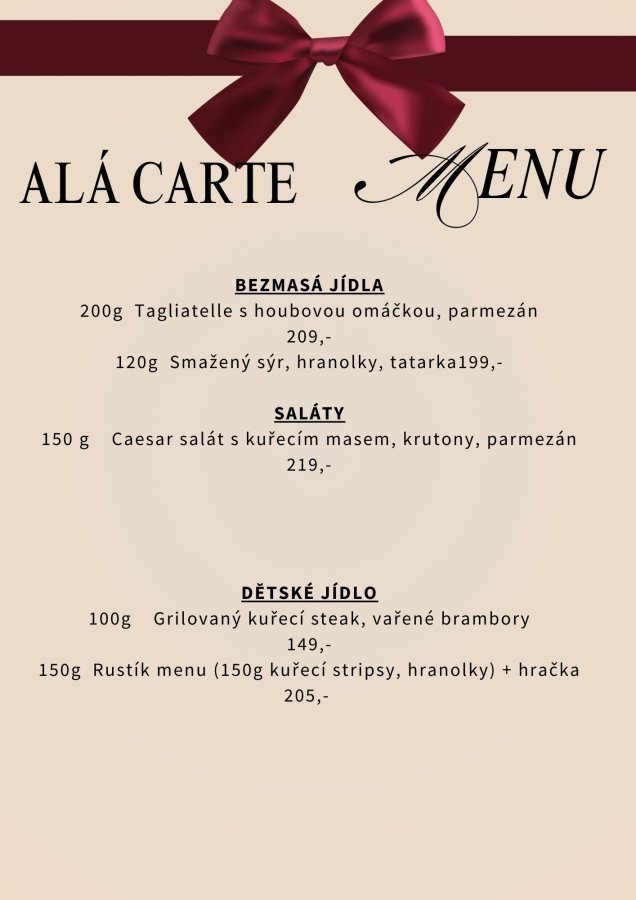 ALÁ CARTE MENU

BEZMASÁ JÍDLA

200g Tagliatelle s houbovou omáčkou, parmezán 209,-

120g Smažený sýr, hranolky, tatarka199,-

SALÁTY

150 g Caesar salát s kuřecím masem, krutony, parmezán 219,-

DĚTSKÉ JÍDLO

100g Grilovaný kuřecí steak, vařené brambory 149,-

150g Rustík menu (150g kuřecí stripsy, hranolky) + hračka 205,-